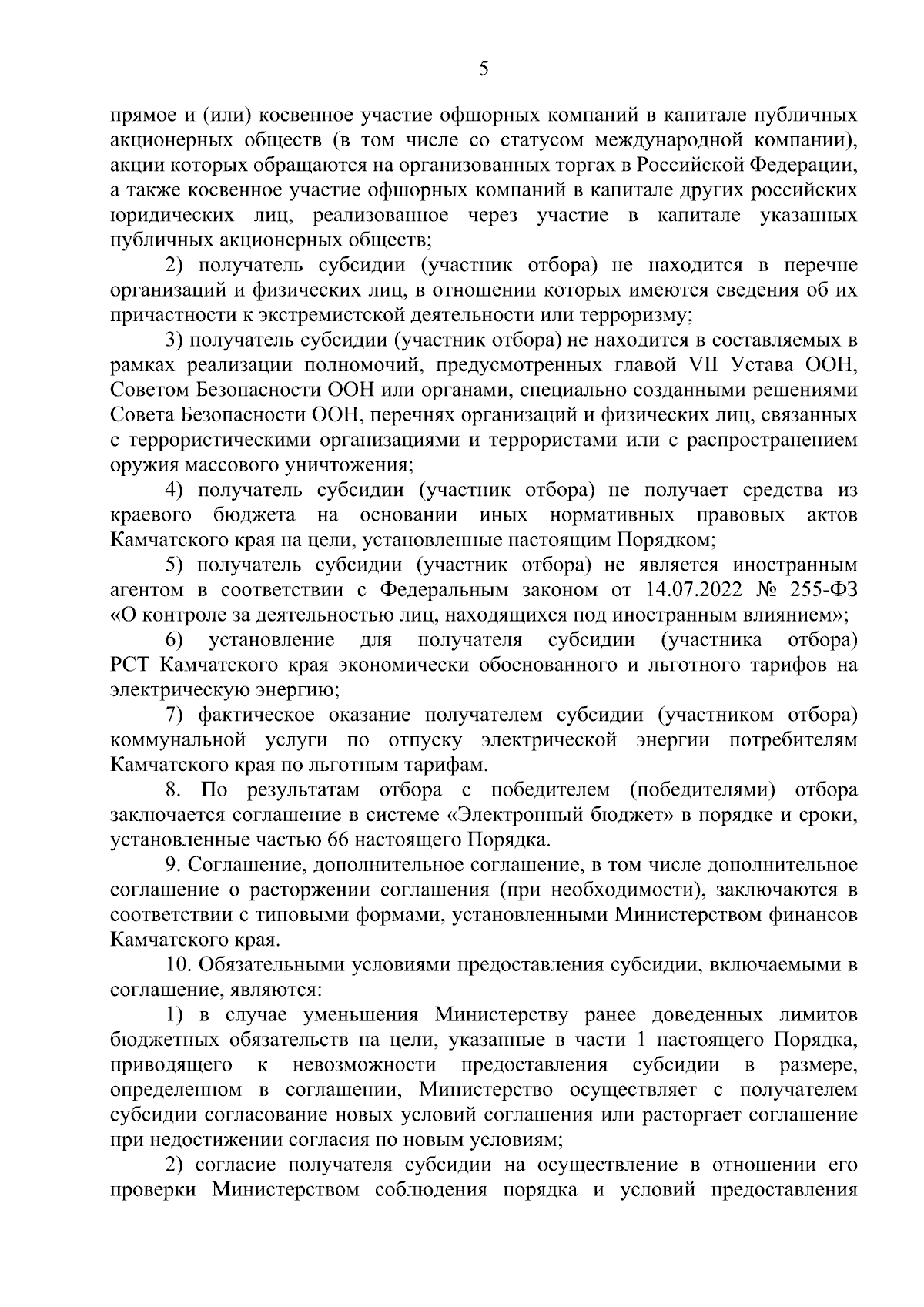 5

прямое и (или) косвенное участие офшорных компаний в капитале публичных акционерных обществ (в том числе со статусом международной компании), акции которых обращаются на организованных торгах в Российской Федерации, а также косвенное участие офшорных компаний в капитале других российских юридических лиц, реализованное через участие в капитале указанных публичных акционерных обществ;

2) получатель субсидии (участник отбора) не находится в перечне организаций и физических лиц, в отношении которых имеются сведения об их причастности к экстремистской деятельности или терроризму;

3) получатель субсидии (участник отбора) не находится в составляемых в рамках реализации полномочий, предусмотренных главой VII Устава ООН, Советом Безопасности ООН или органами, специально созданными решениями Совета Безопасности ООН, перечнях организаций и физических лиц, связанных с террористическими организациями и террористами или с распространением оружия массового уничтожения;

4) получатель субсидии (участник отбора) не получает средства из краевого бюджета на основании иных нормативных правовых актов Камчатского края на цели, установленные настоящим Порядком;

5) получатель субсидии (участник отбора) не является иностранным агентом в соответствии с Федеральным законом от 14.07.2022 № 255-ФЗ «О контроле за деятельностью лиц, находящихся под иностранным влиянием»;

6) установление для получателя субсидии (участника отбора) РСТ Камчатского края экономически обоснованного и льготного тарифов на электрическую энергию;

7) фактическое оказание получателем субсидии (участником отбора) коммунальной услуги по отпуску электрической энергии потребителям Камчатского края по льготным тарифам.

8. По результатам отбора с победителем (победителями) отбора заключается соглашение в системе «Электронный бюджет» в порядке и сроки, установленные частью 66 настоящего Порядка.

9. Соглашение, дополнительное соглашение, в том числе дополнительное соглашение о расторжении соглашения (при необходимости), заключаются в соответствии с типовыми формами, установленными Министерством финансов Камчатского края.

10. Обязательными условиями предоставления субсидии, включаемыми в соглашение, являются:

1) в случае уменьшения Министерству ранее доведенных лимитов бюджетных обязательств на цели, указанные в части 1 настоящего Порядка, приводящего к невозможности предоставления субсидии в размере, определенном в соглашении, Министерство осуществляет с получателем субсидии согласование новых условий соглашения или расторгает соглашение при недостижении согласия по новым условиям;

2) согласие получателя субсидии на осуществление в отношении его проверки Министерством соблюдения порядка и условий предоставления